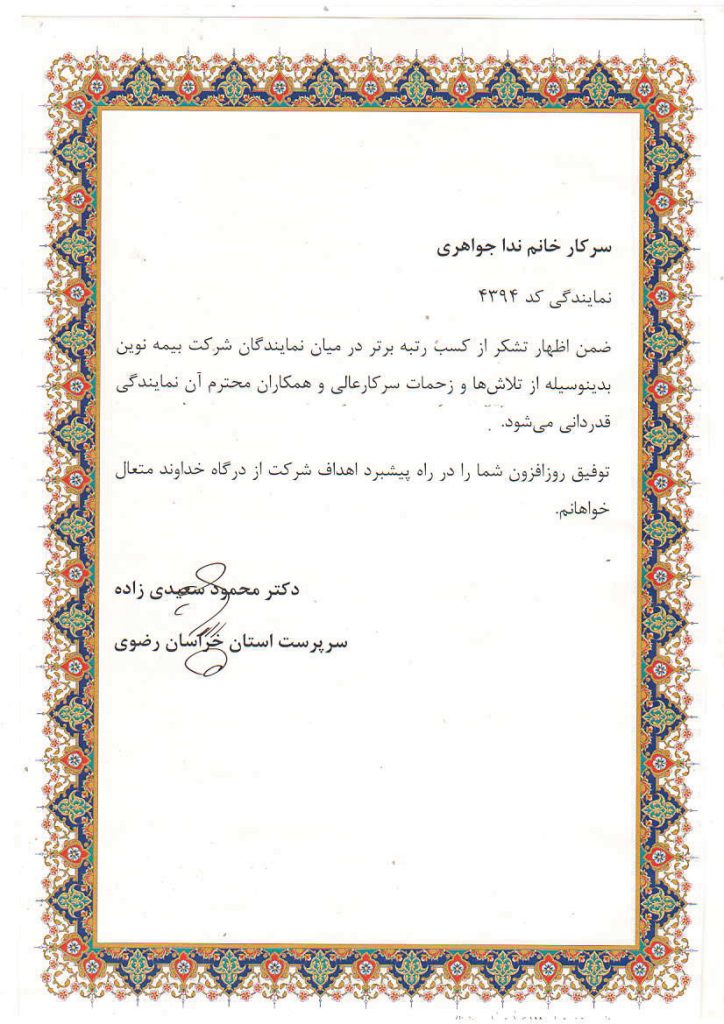 سرکار خانم ندا جواهری

نمایندگی کد ۴۳۹۴

ضمن اظهار تشکر از کسب رتبه برتر در میان نمایندگان شرکت بیمه نوین بدینوسیله از تلاش‌ها و زحمات سرکارعالی و همکاران محترم آن نمایندگی قدردانی می‌شود.

توفیق روزافزون شما را در راه پیشبرد اهداف شرکت از درگاه خداوند متعال خواهانم.

دکتر محمود سعیدی زاده

سرپرست استان خراسان رضوی